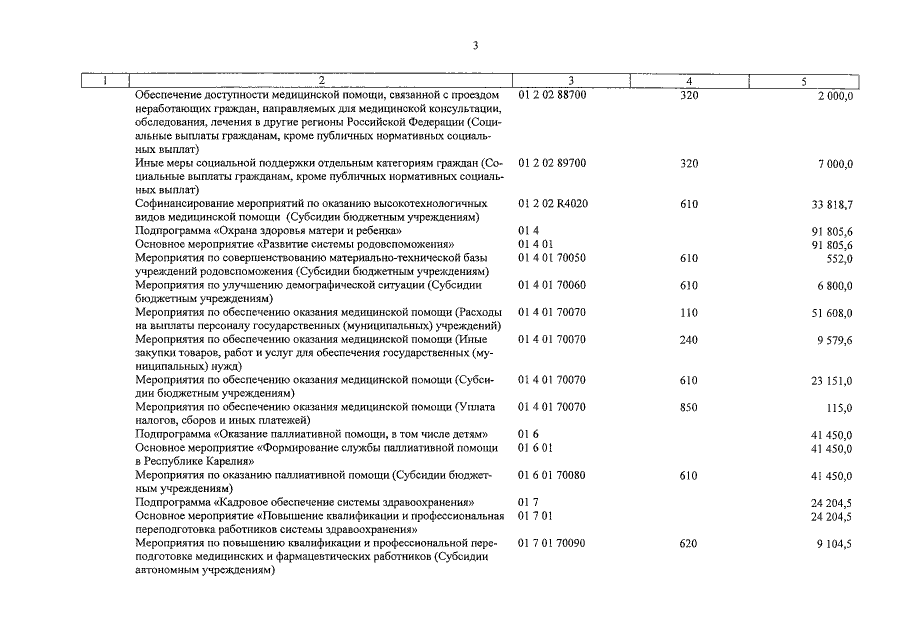 3

| 1 | 2 | 3 | 4 | 5 |
|---|---|---|---|---|
| | Обеспечение доступности медицинской помощи, связанной с проездом неработающих граждан, направляемых для медицинской консультации, обследования, лечения в другие регионы Российской Федерации (Социальные выплаты гражданам, кроме публичных нормативных социальных выплат) | 01 2 02 88700 | 320 | 2 000,0 |
| | Иные меры социальной поддержки отдельным категориям граждан (Социальные выплаты гражданам, кроме публичных нормативных социальных выплат) | 01 2 02 89700 | 320 | 7 000,0 |
| | Софинансирование мероприятий по оказанию высокотехнологичных видов медицинской помощи (Субсидии бюджетным учреждениям) | 01 2 02 R4020 | 610 | 33 818,7 |
| | Подпрограмма «Охрана здоровья матери и ребенка» | 01 4 | | 91 805,6 |
| | Основное мероприятие «Развитие системы родовспоможения» | 01 4 01 | | 91 805,6 |
| | Мероприятия по совершенствованию материально-технической базы учреждений родовспоможения (Субсидии бюджетным учреждениям) | 01 4 01 70050 | 610 | 552,0 |
| | Мероприятия по улучшению демографической ситуации (Субсидии бюджетным учреждениям) | 01 4 01 70060 | 610 | 6 800,0 |
| | Мероприятия по обеспечению оказания медицинской помощи (Расходы на выплаты персоналу государственных (муниципальных) учреждений) | 01 4 01 70070 | 110 | 51 608,0 |
| | Мероприятия по обеспечению оказания медицинской помощи (Иные закупки товаров, работ и услуг для обеспечения государственных (муниципальных) нужд) | 01 4 01 70070 | 240 | 9 579,6 |
| | Мероприятия по обеспечению оказания медицинской помощи (Субсидии бюджетным учреждениям) | 01 4 01 70070 | 610 | 23 151,0 |
| | Мероприятия по обеспечению оказания медицинской помощи (Уплата налогов, сборов и иных платежей) | 01 4 01 70070 | 850 | 115,0 |
| | Подпрограмма «Оказание паллиативной помощи, в том числе детям» | 01 6 | | 41 450,0 |
| | Основное мероприятие «Формирование службы паллиативной помощи в Республике Карелия» | 01 6 01 | | 41 450,0 |
| | Мероприятия по оказанию паллиативной помощи (Субсидии бюджетным учреждениям) | 01 6 01 70080 | 610 | 41 450,0 |
| | Подпрограмма «Кадровое обеспечение системы здравоохранения» | 01 7 | | 24 204,5 |
| | Основное мероприятие «Повышение квалификации и профессиональная переподготовка работников системы здравоохранения» | 01 7 01 | | 24 204,5 |
| | Мероприятия по повышению квалификации и профессиональной переподготовке медицинских и фармацевтических работников (Субсидии автономным учреждениям) | 01 7 01 70090 | 620 | 9 104,5 |